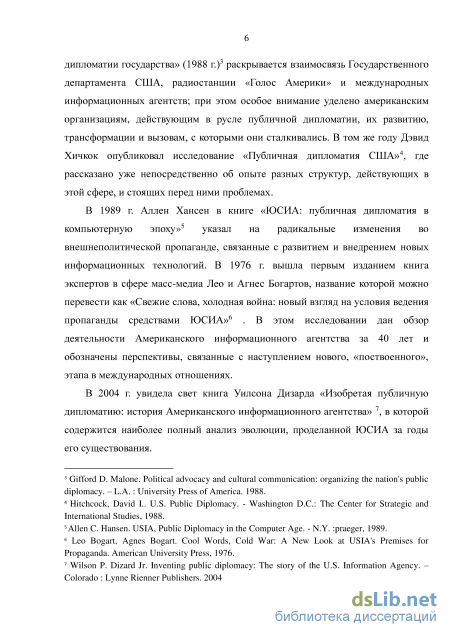 6

дипломатии государства» (1988 г.)$^3$ раскрывается взаимосвязь Государственного департамента США, радиостанции «Голос Америки» и международных информационных агентств; при этом особое внимание уделено американским организациям, действующим в русле публичной дипломатии, их развитию, трансформации и вызовам, с которыми они сталкивались. В том же году Дэвид Хичкок опубликовал исследование «Публичная дипломатия США»$^4$, где рассказано уже непосредственно об опыте разных структур, действующих в этой сфере, и стоящих перед ними проблемах.

В 1989 г. Аллен Хансен в книге «ЮСИА: публичная дипломатия в компьютерную эпоху»$^5$ указал на радикальные изменения во внешнеполитической пропаганде, связанные с развитием и внедрением новых информационных технологий. В 1976 г. вышла первым изданием книга экспертов в сфере масс-медиа Лео и Агнес Богартов, название которой можно перевести как «Свежие слова, холодная война: новый взгляд на условия ведения пропаганды средствами ЮСИА»$^6$ . В этом исследовании дан обзор деятельности Американского информационного агентства за 40 лет и обозначены перспективы, связанные с наступлением нового, «поствоенного», этапа в международных отношениях.

В 2004 г. увидела свет книга Уилсона Дизарда «Изобретая публичную дипломатию: история Американского информационного агентства» $^7$, в которой содержится наиболее полный анализ эволюции, проделанной ЮСИА за годы его существования.

$^3$ Gifford D. Malone. Political advocacy and cultural communication: organizing the nation's public diplomacy. – L.A. : University Press of America. 1988.
$^4$ Hitchcock, David I. U.S. Public Diplomacy. - Washington D.C.: The Center for Strategic and International Studies, 1988.
$^5$Allen C. Hansen. USIA, Public Diplomacy in the Computer Age. - N.Y. :praeger, 1989.
$^6$ Leo Bogart, Agnes Bogart. Cool Words, Cold War: A New Look at USIA's Premises for Propaganda. American University Press, 1976.
$^7$ Wilson P. Dizard Jr. Inventing public diplomacy: The story of the U.S. Information Agency. – Colorado : Lynne Rienner Publishers. 2004

dsLib.net
библиотека диссертаций